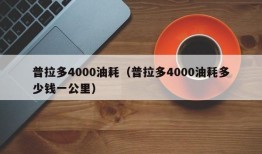 普拉多4000油耗（普拉多4000油耗多少钱一公里）